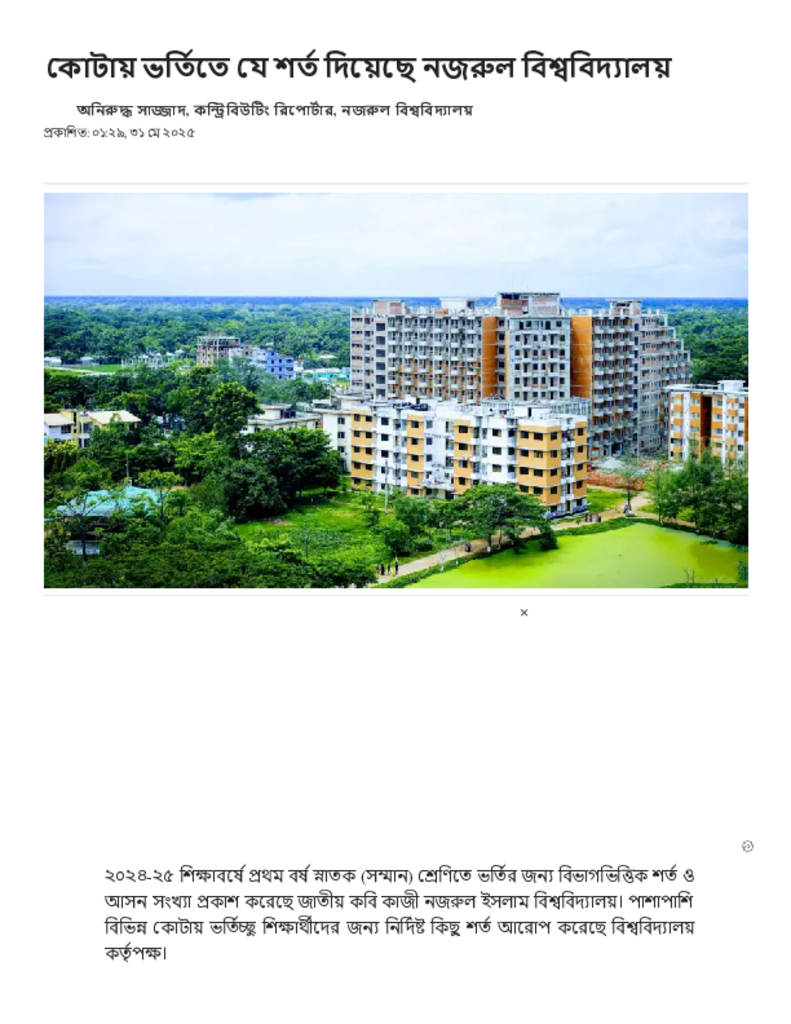 কোটায় ভর্তিতে যে শর্ত দিয়েছে নজরুল বিশ্ববিদ্যালয়

অনিরুদ্ধ সাজ্জাদ, কন্ট্রিবিউটিং রিপোর্টার, নজরুল বিশ্ববিদ্যালয়
প্রকাশিত: ০১:২৯, ৩১ মে ২০২৫

×

২০২৪-২৫ শিক্ষাবর্ষে প্রথম বর্ষ স্নাতক (সম্মান) শ্রেণিতে ভর্তির জন্য বিভাগভিত্তিক শর্ত ও আসন সংখ্যা প্রকাশ করেছে জাতীয় কবি কাজী নজরুল ইসলাম বিশ্ববিদ্যালয়। পাশাপাশি বিভিন্ন কোটায় ভর্তিচ্ছু শিক্ষার্থীদের জন্য নির্দিষ্ট কিছু শর্ত আরোপ করেছে বিশ্ববিদ্যালয় কর্তৃপক্ষ।